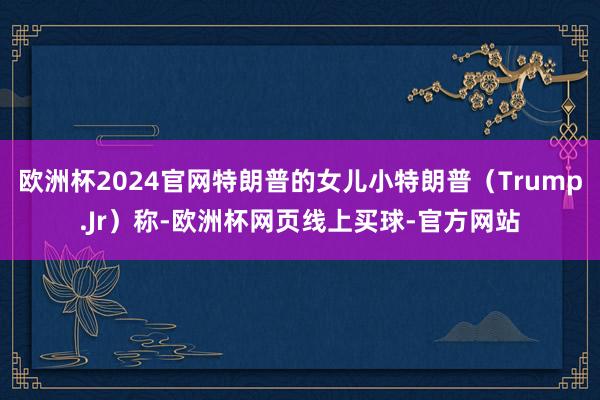 欧洲杯2024官网特朗普的女儿小特朗普（Trump.Jr）称-欧洲杯网页线上买球-官方网站